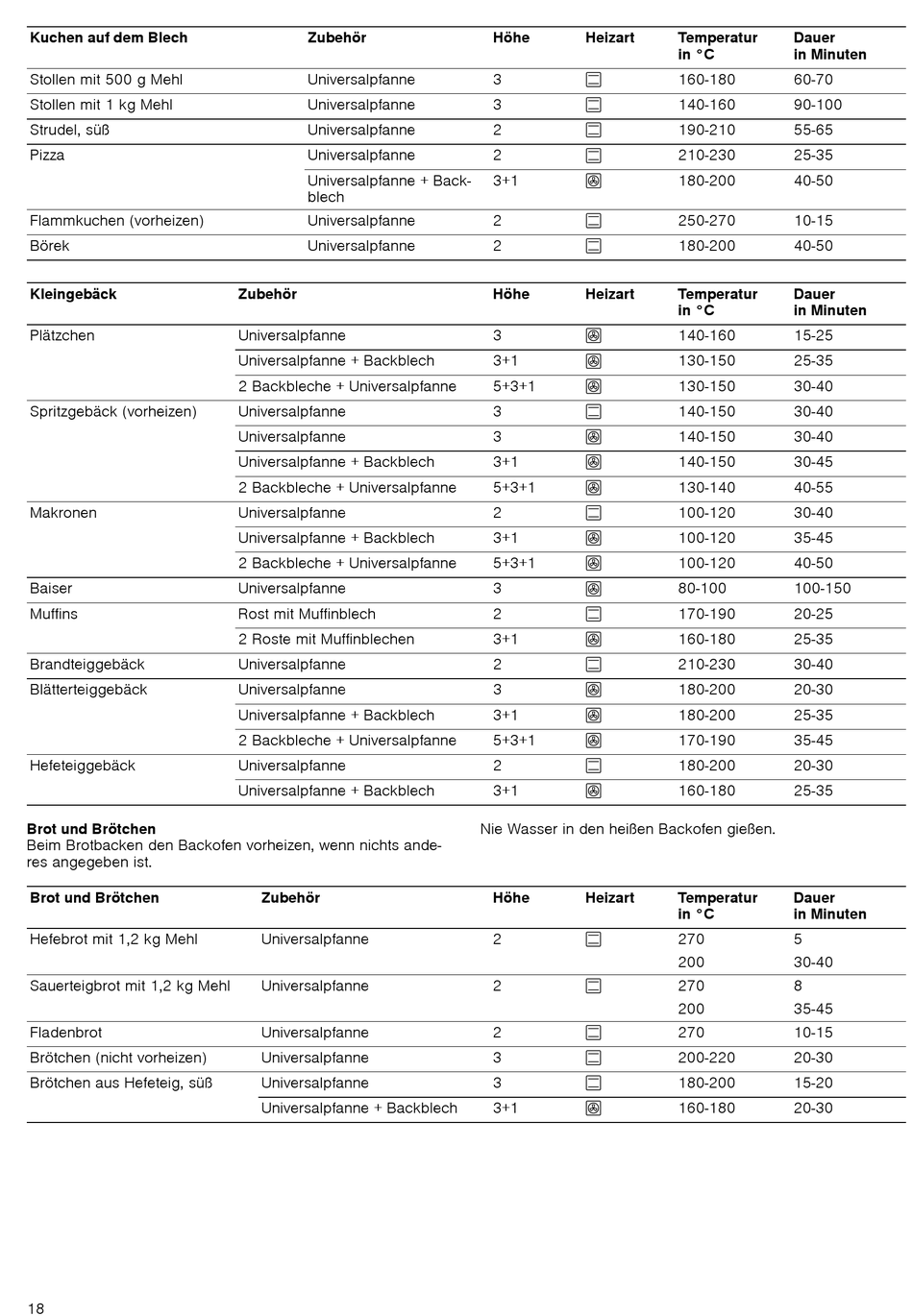 | Kuchen auf dem Blech | Zubehör | Höhe | Heizart | Temperatur in °C | Dauer in Minuten |
|---|---|---|---|---|---|
| Stollen mit 500 g Mehl | Universalpfanne | 3 | | 160-180 | 60-70 |
| Stollen mit 1 kg Mehl | Universalpfanne | 3 | | 140-160 | 90-100 |
| Strudel, süß | Universalpfanne | 2 | | 190-210 | 55-65 |
| Pizza | Universalpfanne | 2 | | 210-230 | 25-35 |
| | Universalpfanne + Backblech | 3+1 | | 180-200 | 40-50 |
| Flammkuchen (vorheizen) | Universalpfanne | 2 | | 250-270 | 10-15 |
| Börek | Universalpfanne | 2 | | 180-200 | 40-50 |

| Kleingebäck | Zubehör | Höhe | Heizart | Temperatur in °C | Dauer in Minuten |
|---|---|---|---|---|---|
| Plätzchen | Universalpfanne | 3 | | 140-160 | 15-25 |
| | Universalpfanne + Backblech | 3+1 | | 130-150 | 25-35 |
| | 2 Backbleche + Universalpfanne | 5+3+1 | | 130-150 | 30-40 |
| Spritzgebäck (vorheizen) | Universalpfanne | 3 | | 140-150 | 30-40 |
| | Universalpfanne | 3 | | 140-150 | 30-40 |
| | Universalpfanne + Backblech | 3+1 | | 140-150 | 30-45 |
| | 2 Backbleche + Universalpfanne | 5+3+1 | | 130-140 | 40-55 |
| Makronen | Universalpfanne | 2 | | 100-120 | 30-40 |
| | Universalpfanne + Backblech | 3+1 | | 100-120 | 35-45 |
| | 2 Backbleche + Universalpfanne | 5+3+1 | | 100-120 | 40-50 |
| Baiser | Universalpfanne | 3 | | 80-100 | 100-150 |
| Muffins | Rost mit Muffinblech | 2 | | 170-190 | 20-25 |
| | 2 Roste mit Muffinblechen | 3+1 | | 160-180 | 25-35 |
| Brandteiggebäck | Universalpfanne | 2 | | 210-230 | 30-40 |
| Blätterteiggebäck | Universalpfanne | 3 | | 180-200 | 20-30 |
| | Universalpfanne + Backblech | 3+1 | | 180-200 | 25-35 |
| | 2 Backbleche + Universalpfanne | 5+3+1 | | 170-190 | 35-45 |
| Hefeteiggebäck | Universalpfanne | 2 | | 180-200 | 20-30 |
| | Universalpfanne + Backblech | 3+1 | | 160-180 | 25-35 |

Brot und Brötchen
Beim Brotbacken den Backofen vorheizen, wenn nichts anderes angegeben ist.

Nie Wasser in den heißen Backofen gießen.

| Brot und Brötchen | Zubehör | Höhe | Heizart | Temperatur in °C | Dauer in Minuten |
|---|---|---|---|---|---|
| Hefebrot mit 1,2 kg Mehl | Universalpfanne | 2 | | 270 | 5 |
| | | | | 200 | 30-40 |
| Sauerteigbrot mit 1,2 kg Mehl | Universalpfanne | 2 | | 270 | 8 |
| | | | | 200 | 35-45 |
| Fladenbrot | Universalpfanne | 2 | | 270 | 10-15 |
| Brötchen (nicht vorheizen) | Universalpfanne | 3 | | 200-220 | 20-30 |
| Brötchen aus Hefeteig, süß | Universalpfanne | 3 | | 180-200 | 15-20 |
| | Universalpfanne + Backblech | 3+1 | | 160-180 | 20-30 |

18